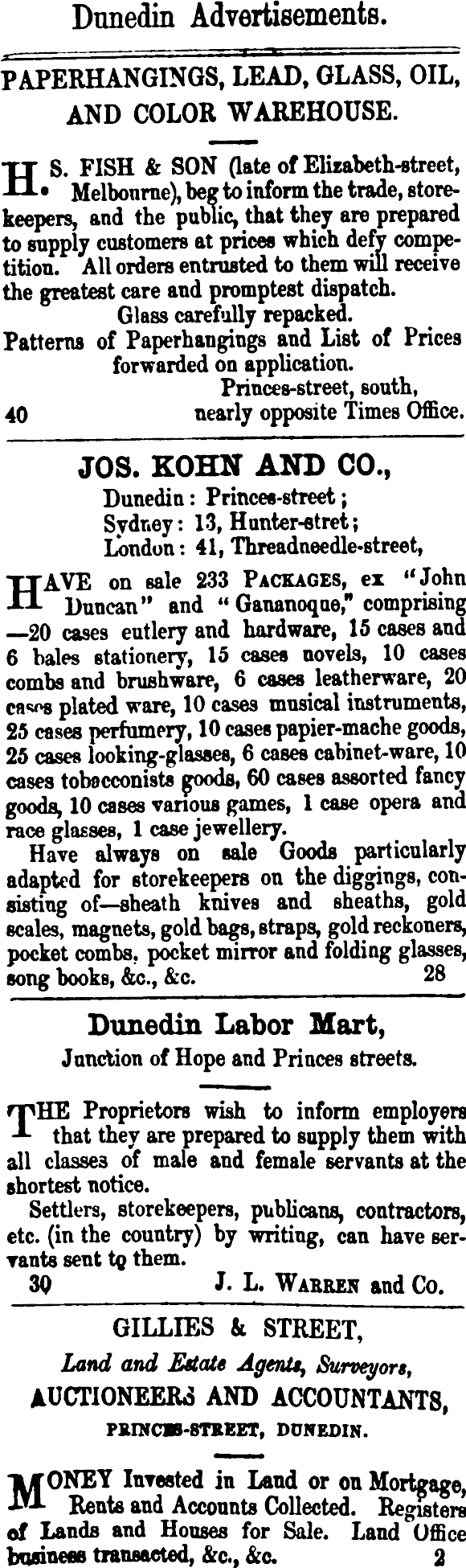 Dunedin Advertisements.

PAPERHANGINGS, LEAD, GLASS, OIL, AND COLOR WAREHOUSE.

H. S. FISH & SON (late of Elizabeth-street, Melbourne), beg to inform the trade, storekeepers, and the public, that they are prepared to supply customers at prices which defy competition. All orders entrusted to them will receive the greatest care and promptest dispatch.

Glass carefully repacked.

Patterns of Paperhangings and List of Prices forwarded on application.

Princes-street, south,
40 nearly opposite Times Office.

JOS. KOHN AND CO.,
Dunedin: Princes-street;
Sydney: 13, Hunter-stret;
London: 41, Threadneedle-street,

HAVE on sale 233 PACKAGES, ex "John Duncan" and "Gananoque," comprising —20 cases eutlery and hardware, 15 cases and 6 bales stationery, 15 cases novels, 10 cases combs and brushware, 6 cases leatherware, 20 cases plated ware, 10 cases musical instruments, 25 cases perfumery, 10 cases papier-mache goods, 25 cases looking-glasses, 6 cases cabinet-ware, 10 cases tobacconists goods, 60 cases assorted fancy goods, 10 cases various games, 1 case opera and race glasses, 1 case jewellery.

Have always on sale Goods particularly adapted for storekeepers on the diggings, consisting of—sheath knives and sheaths, gold scales, magnets, gold bags, straps, gold reckoners, pocket combs, pocket mirror and folding glasses, song books, &c., &c. 28

Dunedin Labor Mart,
Junction of Hope and Princes streets.

THE Proprietors wish to inform employers that they are prepared to supply them with all classes of male and female servants at the shortest notice.

Settlers, storekeepers, publicans, contractors, etc. (in the country) by writing, can have servants sent to them.

30 J. L. WARREN and Co.

GILLIES & STREET,
Land and Estate Agents, Surveyors,
AUCTIONEERS AND ACCOUNTANTS,
PRINCES-STREET, DUNEDIN.

MONEY Invested in Land or on Mortgage, Rents and Accounts Collected. Registers of Lands and Houses for Sale. Land Office business transacted, &c., &c. 2